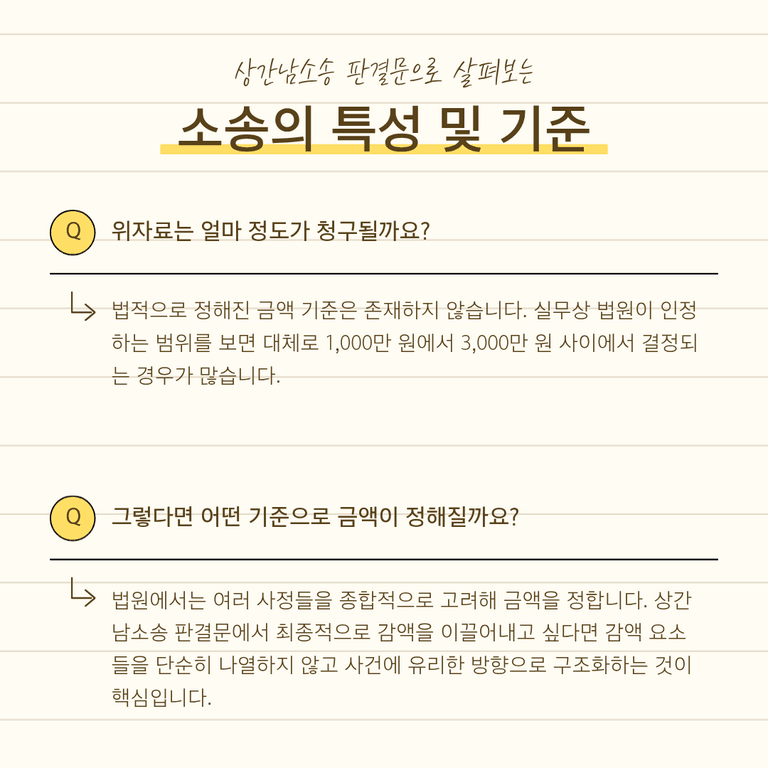 상간남소송 판결문으로 살펴보는

소송의 특성 및 기준

Q 위자료는 얼마 정도가 청구될까요?

↳ 법적으로 정해진 금액 기준은 존재하지 않습니다. 실무상 법원이 인정하는 범위를 보면 대체로 1,000만 원에서 3,000만 원 사이에서 결정되는 경우가 많습니다.

Q 그렇다면 어떤 기준으로 금액이 정해질까요?

↳ 법원에서는 여러 사정들을 종합적으로 고려해 금액을 정합니다. 상간남소송 판결문에서 최종적으로 감액을 이끌어내고 싶다면 감액 요소들을 단순히 나열하지 않고 사건에 유리한 방향으로 구조화하는 것이 핵심입니다.